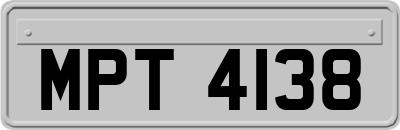 MPT 4138